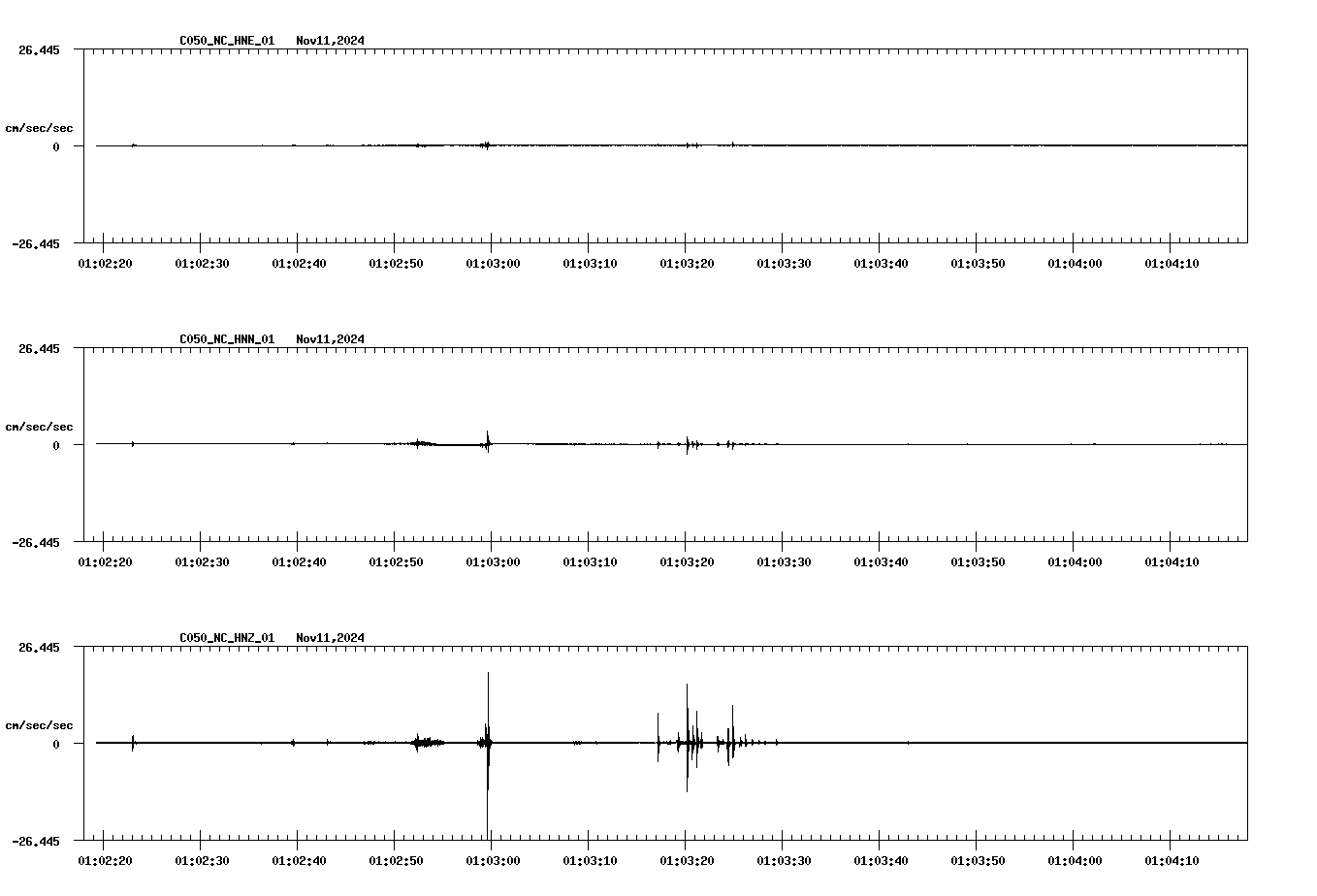 C050_NC_HNE_01 Nov11,2024

26.445
cm/sec/sec
0
-26.445

01:02:20 01:02:30 01:02:40 01:02:50 01:03:00 01:03:10 01:03:20 01:03:30 01:03:40 01:03:50 01:04:00 01:04:10

C050_NC_HNN_01 Nov11,2024

26.445
cm/sec/sec
0
-26.445

01:02:20 01:02:30 01:02:40 01:02:50 01:03:00 01:03:10 01:03:20 01:03:30 01:03:40 01:03:50 01:04:00 01:04:10

C050_NC_HNZ_01 Nov11,2024

26.445
cm/sec/sec
0
-26.445

01:02:20 01:02:30 01:02:40 01:02:50 01:03:00 01:03:10 01:03:20 01:03:30 01:03:40 01:03:50 01:04:00 01:04:10